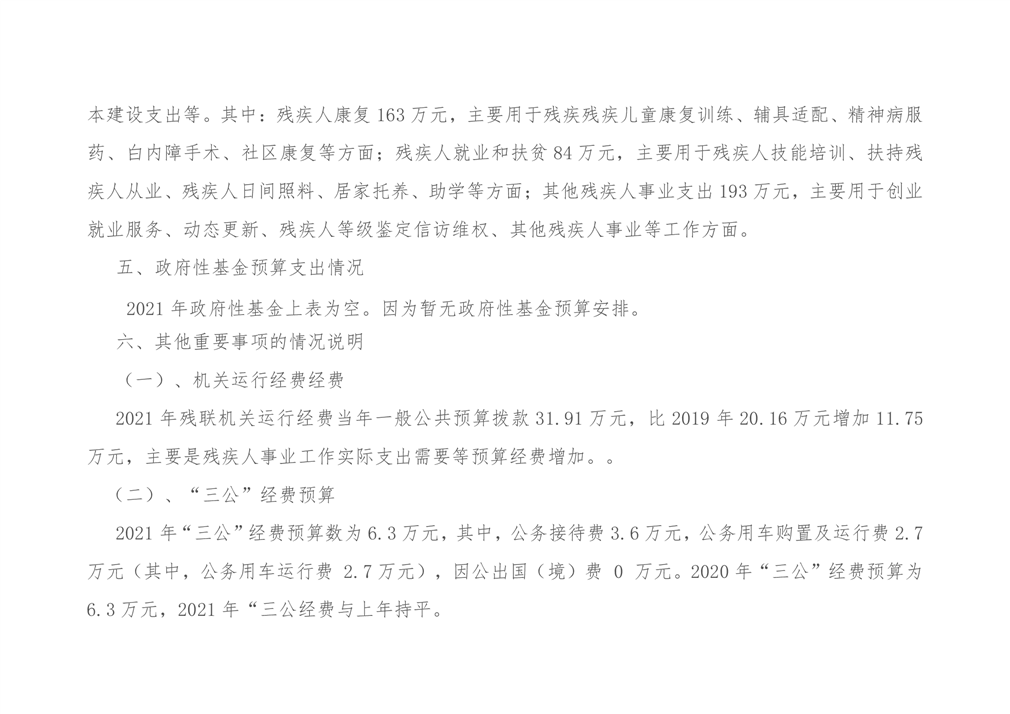 本建设支出等。其中：残疾人康复163万元，主要用于残疾残疾儿童康复训练、辅具适配、精神病服药、白内障手术、社区康复等方面；残疾人就业和扶贫84万元，主要用于残疾人技能培训、扶持残疾人从业、残疾人日间照料、居家托养、助学等方面；其他残疾人事业支出193万元，主要用于创业就业服务、动态更新、残疾人等级鉴定信访维权、其他残疾人事业等工作方面。

五、政府性基金预算支出情况

2021年政府性基金上表为空。因为暂无政府性基金预算安排。

六、其他重要事项的情况说明

（一）、机关运行经费经费

2021年残联机关运行经费当年一般公共预算拨款31.91万元，比2019年20.16万元增加11.75万元，主要是残疾人事业工作实际支出需要等预算经费增加。。

（二）、“三公”经费预算

2021年“三公”经费预算数为6.3万元，其中，公务接待费3.6万元，公务用车购置及运行费2.7万元（其中，公务用车运行费 2.7万元），因公出国（境）费 0 万元。2020年“三公”经费预算为6.3万元，2021年“三公经费与上年持平。